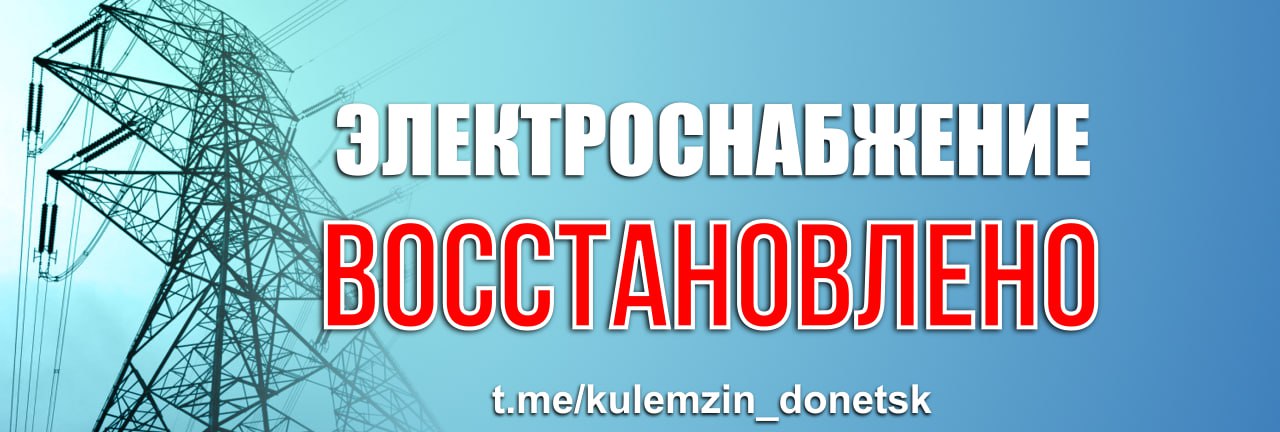 ЭЛЕКТРОСНАБЖЕНИЕ
ВОССТАНОВЛЕНО

t.me/kulemzin_donetsk